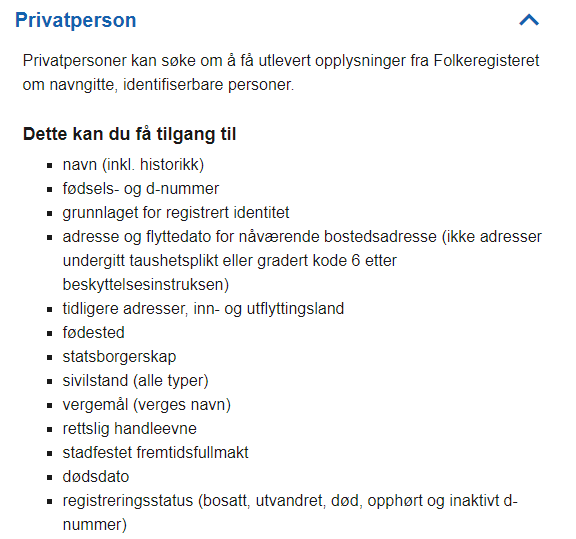 Privatperson

Privatpersoner kan søke om å få utlevert opplysninger fra Folkeregisteret om navngitte, identifiserbare personer.

Dette kan du få tilgang til

- navn (inkl. historikk)
- fødsels- og d-nummer
- grunnlaget for registrert identitet
- adresse og flyttedato for nåværende bostedsadresse (ikke adresser undergitt taushetsplikt eller gradert kode 6 etter beskyttelsesinstruksen)
- tidligere adresser, inn- og utflyttingsland
- fødested
- statsborgerskap
- sivilstand (alle typer)
- vergemål (verges navn)
- rettslig handleevne
- stadfestet fremtidsfullmakt
- dødsdato
- registreringsstatus (bosatt, utvandret, død, opphørt og inaktivt d-nummer)